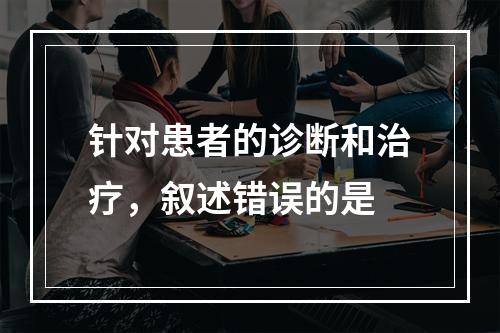 针对患者的诊断和治疗，叙述错误的是